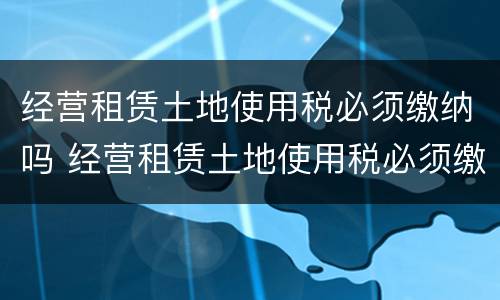 经营租赁土地使用税必须缴纳吗 经营租赁土地使用税必须缴